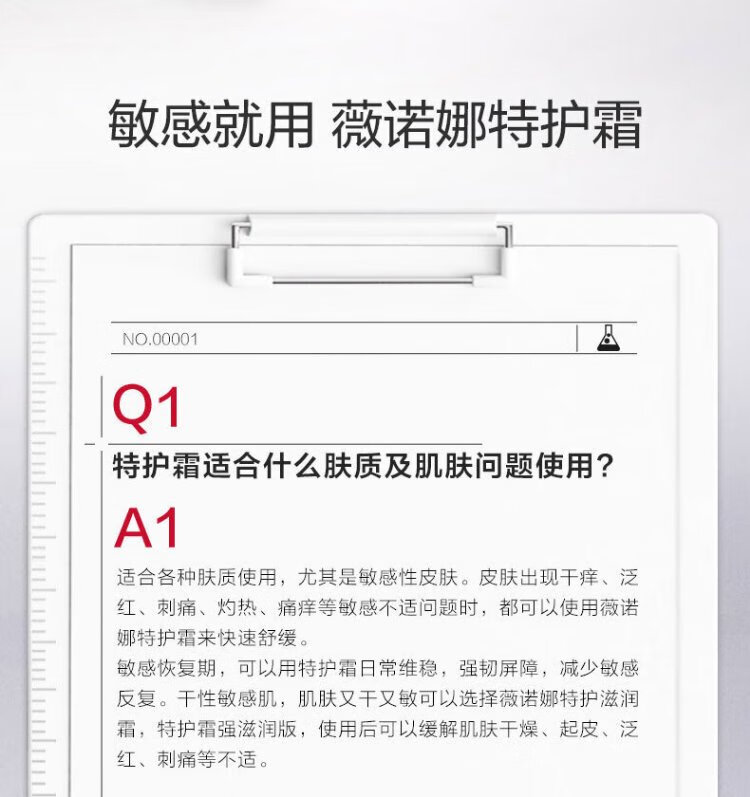 敏感就用 薇诺娜特护霜

NO.00001

Q1

特护霜适合什么肤质及肌肤问题使用？

A1

适合各种肤质使用，尤其是敏感性皮肤。皮肤出现干痒、泛红、刺痛、灼热、痛痒等敏感不适问题时，都可以使用薇诺娜特护霜来快速舒缓。

敏感恢复期，可以用特护霜日常维稳，强韧屏障，减少敏感反复。干性敏感肌，肌肤又干又敏可以选择薇诺娜特护滋润霜，特护霜强滋润版，使用后可以缓解肌肤干燥、起皮、泛红、刺痛等不适。